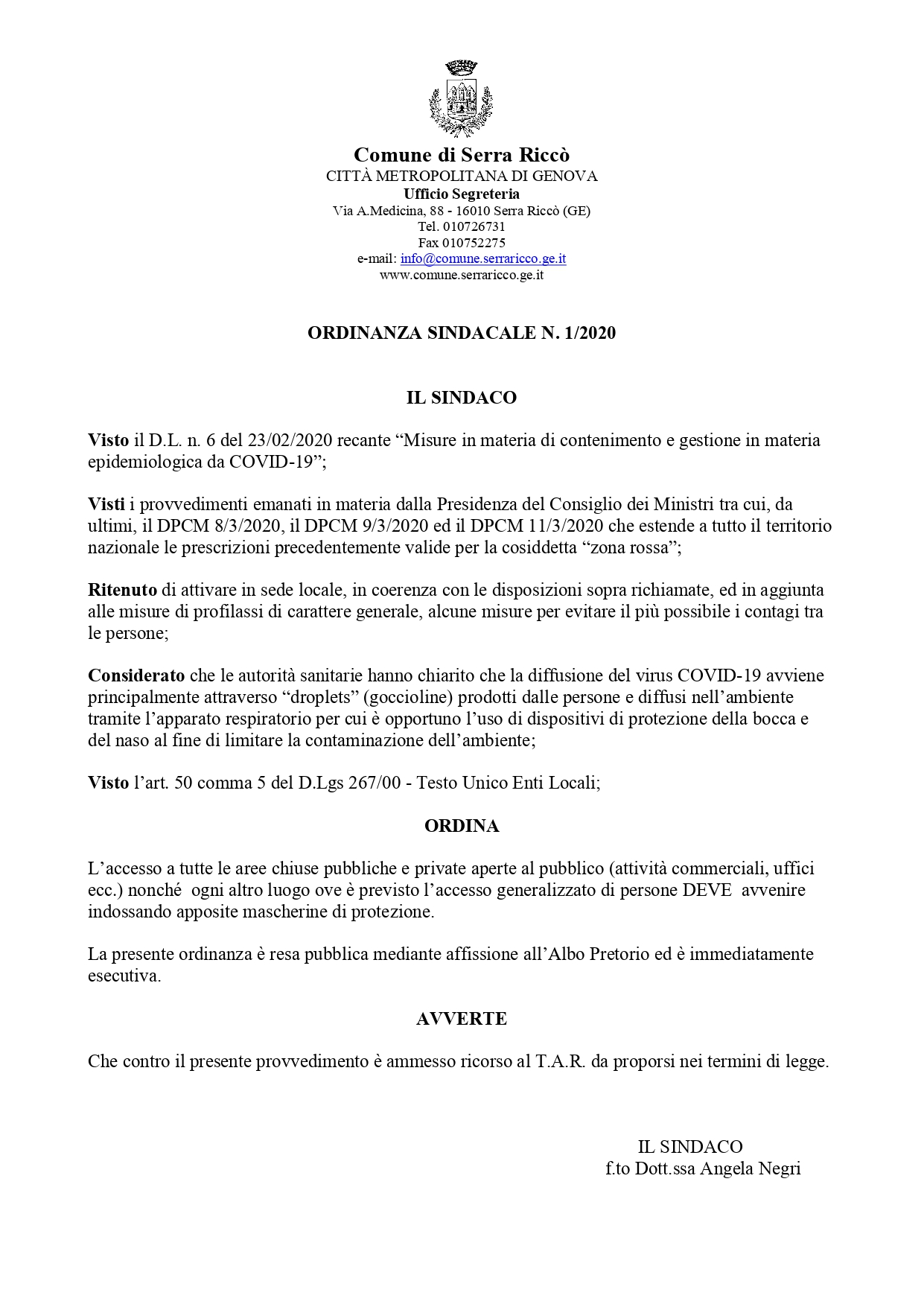 Comune di Serra Riccò
CITTÀ METROPOLITANA DI GENOVA
Ufficio Segreteria
Via A.Medicina, 88 - 16010 Serra Riccò (GE)
Tel. 010726731
Fax 010752275
e-mail: info@comune.serraricco.ge.it
www.comune.serraricco.ge.it

ORDINANZA SINDACALE N. 1/2020

IL SINDACO

Visto il D.L. n. 6 del 23/02/2020 recante “Misure in materia di contenimento e gestione in materia epidemiologica da COVID-19”;

Visti i provvedimenti emanati in materia dalla Presidenza del Consiglio dei Ministri tra cui, da ultimi, il DPCM 8/3/2020, il DPCM 9/3/2020 ed il DPCM 11/3/2020 che estende a tutto il territorio nazionale le prescrizioni precedentemente valide per la cosiddetta “zona rossa”;

Ritenuto di attivare in sede locale, in coerenza con le disposizioni sopra richiamate, ed in aggiunta alle misure di profilassi di carattere generale, alcune misure per evitare il più possibile i contagi tra le persone;

Considerato che le autorità sanitarie hanno chiarito che la diffusione del virus COVID-19 avviene principalmente attraverso “droplets” (goccioline) prodotti dalle persone e diffusi nell’ambiente tramite l’apparato respiratorio per cui è opportuno l’uso di dispositivi di protezione della bocca e del naso al fine di limitare la contaminazione dell’ambiente;

Visto l’art. 50 comma 5 del D.Lgs 267/00 - Testo Unico Enti Locali;

ORDINA

L’accesso a tutte le aree chiuse pubbliche e private aperte al pubblico (attività commerciali, uffici ecc.) nonché ogni altro luogo ove è previsto l’accesso generalizzato di persone DEVE avvenire indossando apposite mascherine di protezione.

La presente ordinanza è resa pubblica mediante affissione all’Albo Pretorio ed è immediatamente esecutiva.

AVVERTE

Che contro il presente provvedimento è ammesso ricorso al T.A.R. da proporsi nei termini di legge.

IL SINDACO
f.to Dott.ssa Angela Negri